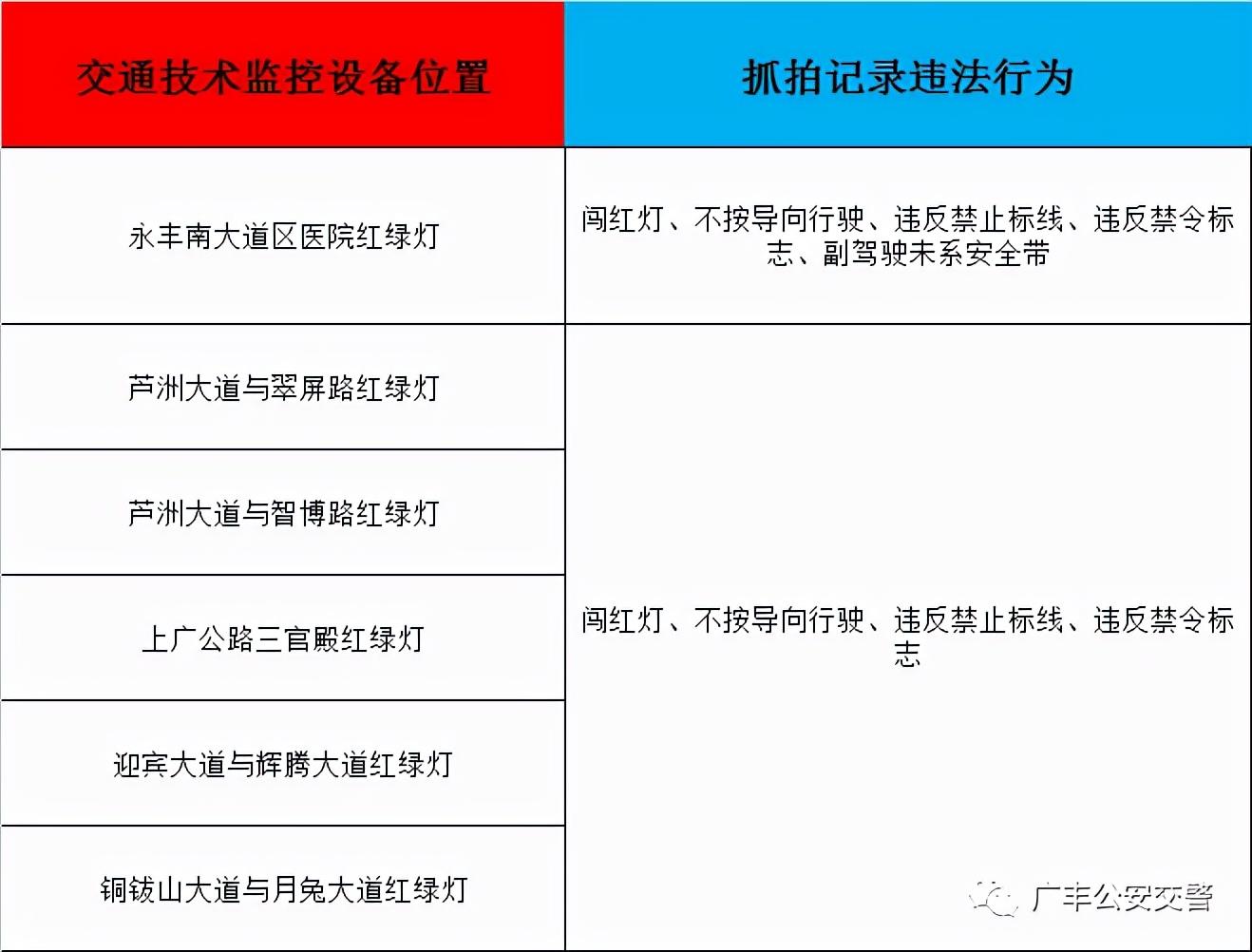 | 交通技术监控设备位置 | 抓拍记录违法行为 |
|---|---|
| 永丰南大道区医院红绿灯 | 闯红灯、不按导向行驶、违反禁止标线、违反禁令标志、副驾驶未系安全带 |
| 芦洲大道与翠屏路红绿灯 | 闯红灯、不按导向行驶、违反禁止标线、违反禁令标志 |
| 芦洲大道与智博路红绿灯 | |
| 上广公路三官殿红绿灯 | |
| 迎宾大道与辉腾大道红绿灯 | |
| 铜钹山大道与月兔大道红绿灯 | |

广丰公安交警